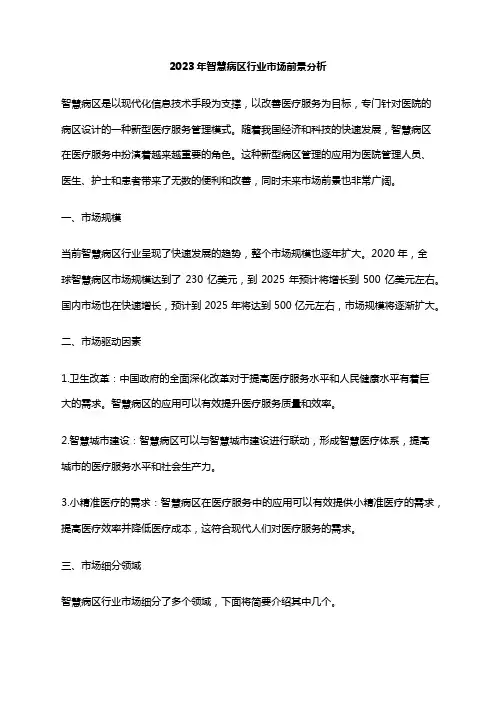 2023年智慧病区行业市场前景分析

智慧病区是以现代化信息技术手段为支撑，以改善医疗服务为目标，专门针对医院的病区设计的一种新型医疗服务管理模式。随着我国经济和科技的快速发展，智慧病区在医疗服务中扮演着越来越重要的角色。这种新型病区管理的应用为医院管理人员、医生、护士和患者带来了无数的便利和改善，同时未来市场前景也非常广阔。

一、市场规模

当前智慧病区行业呈现了快速发展的趋势，整个市场规模也逐年扩大。2020 年，全球智慧病区市场规模达到了 230 亿美元，到 2025 年预计将增长到 500 亿美元左右。国内市场也在快速增长，预计到 2025 年将达到 500 亿元左右，市场规模将逐渐扩大。

二、市场驱动因素

1.卫生改革：中国政府的全面深化改革对于提高医疗服务水平和人民健康水平有着巨大的需求。智慧病区的应用可以有效提升医疗服务质量和效率。

2.智慧城市建设：智慧病区可以与智慧城市建设进行联动，形成智慧医疗体系，提高城市的医疗服务水平和社会生产力。

3.小精准医疗的需求：智慧病区在医疗服务中的应用可以有效提供小精准医疗的需求，提高医疗效率并降低医疗成本，这符合现代人们对医疗服务的需求。

三、市场细分领域

智慧病区行业市场细分了多个领域，下面将简要介绍其中几个。